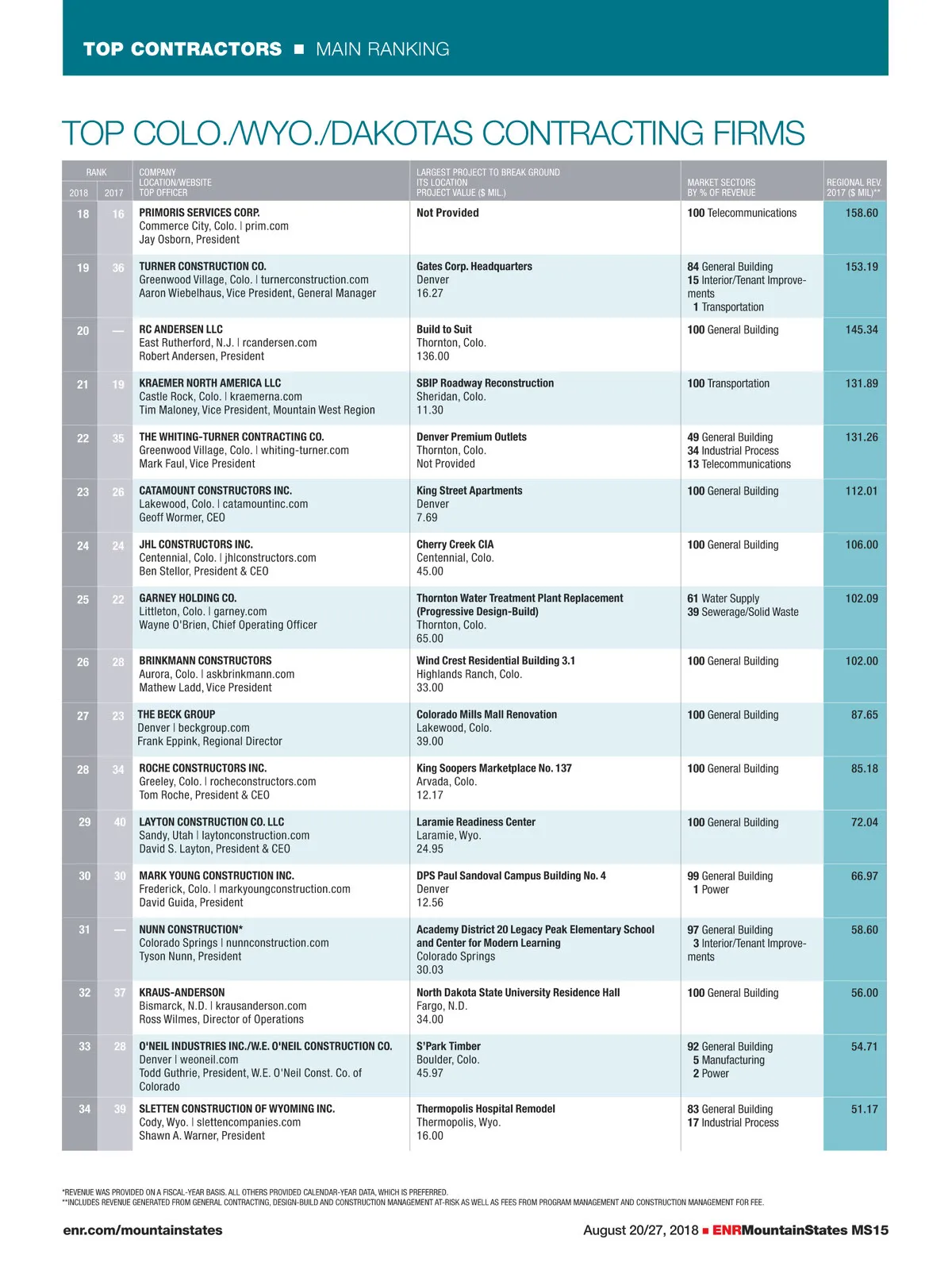 TOP CONTRACTORS ■ MAIN RANKING

TOP COLO./WYO./DAKOTAS CONTRACTING FIRMS

| RANK 2018 | RANK 2017 | COMPANY LOCATION/WEBSITE TOP OFFICER | LARGEST PROJECT TO BREAK GROUND ITS LOCATION PROJECT VALUE ($ MIL.) | MARKET SECTORS BY % OF REVENUE | REGIONAL REV. 2017 ($ MIL)** |
|---|---|---|---|---|---|
| 18 | 16 | PRIMORIS SERVICES CORP. Commerce City, Colo. \| prim.com Jay Osborn, President | Not Provided | 100 Telecommunications | 158.60 |
| 19 | 36 | TURNER CONSTRUCTION CO. Greenwood Village, Colo. \| turnerconstruction.com Aaron Wiebelhaus, Vice President, General Manager | Gates Corp. Headquarters Denver 16.27 | 84 General Building 15 Interior/Tenant Improvements 1 Transportation | 153.19 |
| 20 | — | RC ANDERSEN LLC East Rutherford, N.J. \| rcandersen.com Robert Andersen, President | Build to Suit Thornton, Colo. 136.00 | 100 General Building | 145.34 |
| 21 | 19 | KRAEMER NORTH AMERICA LLC Castle Rock, Colo. \| kraemerna.com Tim Maloney, Vice President, Mountain West Region | SBIP Roadway Reconstruction Sheridan, Colo. 11.30 | 100 Transportation | 131.89 |
| 22 | 35 | THE WHITING-TURNER CONTRACTING CO. Greenwood Village, Colo. \| whiting-turner.com Mark Faul, Vice President | Denver Premium Outlets Thornton, Colo. Not Provided | 49 General Building 34 Industrial Process 13 Telecommunications | 131.26 |
| 23 | 26 | CATAMOUNT CONSTRUCTORS INC. Lakewood, Colo. \| catamountinc.com Geoff Wormer, CEO | King Street Apartments Denver 7.69 | 100 General Building | 112.01 |
| 24 | 24 | JHL CONSTRUCTORS INC. Centennial, Colo. \| jhlconstructors.com Ben Stellor, President & CEO | Cherry Creek CIA Centennial, Colo. 45.00 | 100 General Building | 106.00 |
| 25 | 22 | GARNEY HOLDING CO. Littleton, Colo. \| garney.com Wayne O'Brien, Chief Operating Officer | Thornton Water Treatment Plant Replacement (Progressive Design-Build) Thornton, Colo. 65.00 | 61 Water Supply 39 Sewerage/Solid Waste | 102.09 |
| 26 | 28 | BRINKMANN CONSTRUCTORS Aurora, Colo. \| askbrinkmann.com Mathew Ladd, Vice President | Wind Crest Residential Building 3.1 Highlands Ranch, Colo. 33.00 | 100 General Building | 102.00 |
| 27 | 23 | THE BECK GROUP Denver \| beckgroup.com Frank Eppink, Regional Director | Colorado Mills Mall Renovation Lakewood, Colo. 39.00 | 100 General Building | 87.65 |
| 28 | 34 | ROCHE CONSTRUCTORS INC. Greeley, Colo. \| rocheconstructors.com Tom Roche, President & CEO | King Soopers Marketplace No. 137 Arvada, Colo. 12.17 | 100 General Building | 85.18 |
| 29 | 40 | LAYTON CONSTRUCTION CO. LLC Sandy, Utah \| laytonconstruction.com David S. Layton, President & CEO | Laramie Readiness Center Laramie, Wyo. 24.95 | 100 General Building | 72.04 |
| 30 | 30 | MARK YOUNG CONSTRUCTION INC. Frederick, Colo. \| markyoungconstruction.com David Guida, President | DPS Paul Sandoval Campus Building No. 4 Denver 12.56 | 99 General Building 1 Power | 66.97 |
| 31 | — | NUNN CONSTRUCTION* Colorado Springs \| nunnconstruction.com Tyson Nunn, President | Academy District 20 Legacy Peak Elementary School and Center for Modern Learning Colorado Springs 30.03 | 97 General Building 3 Interior/Tenant Improvements | 58.60 |
| 32 | 37 | KRAUS-ANDERSON Bismarck, N.D. \| krausanderson.com Ross Wilmes, Director of Operations | North Dakota State University Residence Hall Fargo, N.D. 34.00 | 100 General Building | 56.00 |
| 33 | 28 | O'NEIL INDUSTRIES INC./W.E. O'NEIL CONSTRUCTION CO. Denver \| weoneil.com Todd Guthrie, President, W.E. O'Neil Const. Co. of Colorado | S'Park Timber Boulder, Colo. 45.97 | 92 General Building 5 Manufacturing 2 Power | 54.71 |
| 34 | 39 | SLETTEN CONSTRUCTION OF WYOMING INC. Cody, Wyo. \| slettencompanies.com Shawn A. Warner, President | Thermopolis Hospital Remodel Thermopolis, Wyo. 16.00 | 83 General Building 17 Industrial Process | 51.17 |

*REVENUE WAS PROVIDED ON A FISCAL-YEAR BASIS. ALL OTHERS PROVIDED CALENDAR-YEAR DATA, WHICH IS PREFERRED.
**INCLUDES REVENUE GENERATED FROM GENERAL CONTRACTING, DESIGN-BUILD AND CONSTRUCTION MANAGEMENT AT-RISK AS WELL AS FEES FROM PROGRAM MANAGEMENT AND CONSTRUCTION MANAGEMENT FOR FEE.

enr.com/mountainstates

August 20/27, 2018 ■ ENRMountainStates MS15